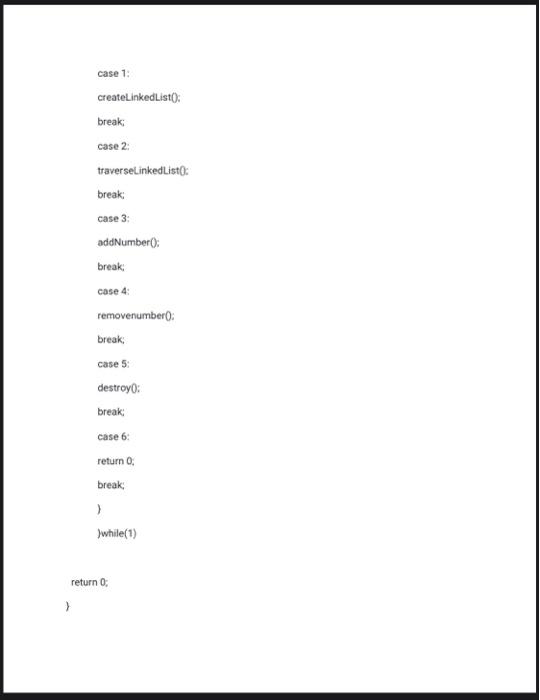 case 1:

createLinkedList();

break;

case 2:

traverseLinkedList();

break;

case 3:

addNumber();

break;

case 4:

removenumber();

break;

case 5:

destroy();

break;

case 6:

return 0;

break;

}

}while(1)

return 0;

}